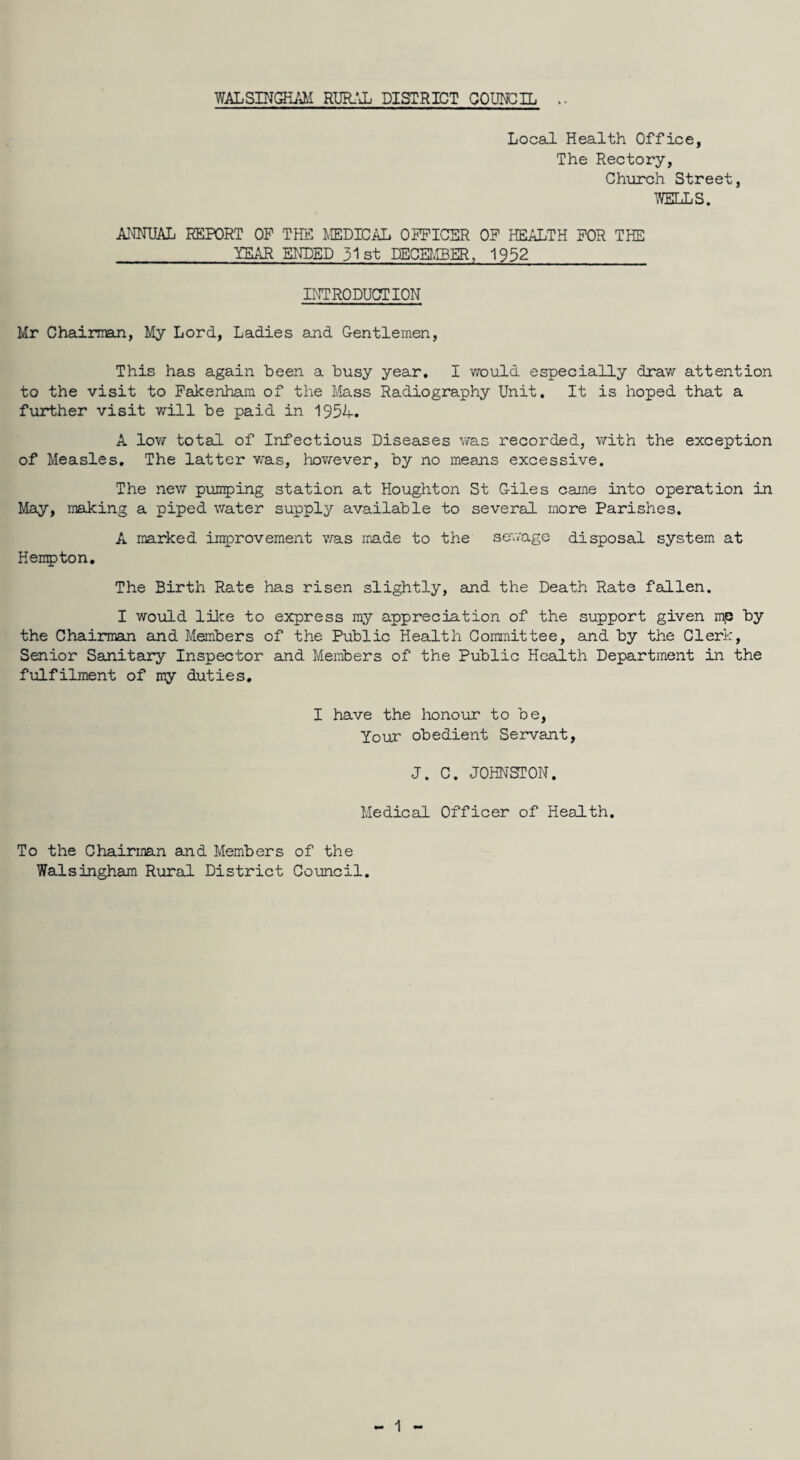 WALSINGHAM RURAL DISTRICT COUNCIL

Local Health Office,
The Rectory,
Church Street,
WELLS.

ANNUAL REPORT OF THE MEDICAL OFFICER OF HEALTH FOR THE YEAR ENDED 31st DECEMBER, 1952

INTRODUCTION

Mr Chairman, My Lord, Ladies and Gentlemen,

This has again been a busy year. I would especially draw attention to the visit to Fakenham of the Mass Radiography Unit. It is hoped that a further visit will be paid in 1954.

A low total of Infectious Diseases was recorded, with the exception of Measles. The latter was, however, by no means excessive.

The new pumping station at Houghton St Giles came into operation in May, making a piped water supply available to several more Parishes.

A marked improvement was made to the sewage disposal system at Hempton.

The Birth Rate has risen slightly, and the Death Rate fallen.

I would like to express my appreciation of the support given me by the Chairman and Members of the Public Health Committee, and by the Clerk, Senior Sanitary Inspector and Members of the Public Health Department in the fulfilment of my duties.

I have the honour to be,
Your obedient Servant,

J. C. JOHNSTON.

Medical Officer of Health.

To the Chairman and Members of the Walsingham Rural District Council.

- 1 -